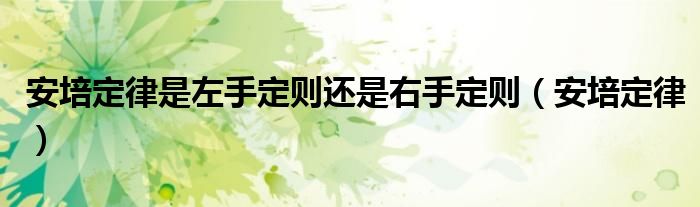 安培定律是左手定则还是右手定则（安培定律）